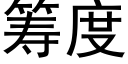 筹度